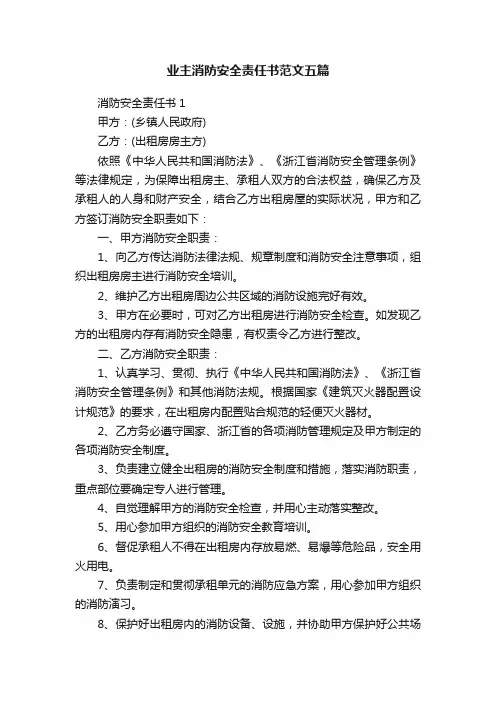 业主消防安全责任书范文五篇

消防安全责任书 1

甲方：(乡镇人民政府)

乙方：(出租房房主方)

依照《中华人民共和国消防法》、《浙江省消防安全管理条例》等法律规定，为保障出租房主、承租人双方的合法权益，确保乙方及承租人的人身和财产安全，结合乙方出租房屋的实际状况，甲方和乙方签订消防安全职责如下：

一、甲方消防安全职责：

1、向乙方传达消防法律法规、规章制度和消防安全注意事项，组织出租房房主进行消防安全培训。

2、维护乙方出租房周边公共区域的消防设施完好有效。

3、甲方在必要时，可对乙方出租房进行消防安全检查。如发现乙方的出租房内存有消防安全隐患，有权责令乙方进行整改。

二、乙方消防安全职责：

1、认真学习、贯彻、执行《中华人民共和国消防法》、《浙江省消防安全管理条例》和其他消防法规。根据国家《建筑灭火器配置设计规范》的要求，在出租房内配置贴合规范的轻便灭火器材。

2、乙方务必遵守国家、浙江省的各项消防管理规定及甲方制定的各项消防安全制度。

3、负责建立健全出租房的消防安全制度和措施，落实消防职责，重点部位要确定专人进行管理。

4、自觉理解甲方的消防安全检查，并用心主动落实整改。

5、用心参加甲方组织的消防安全教育培训。

6、督促承租人不得在出租房内存放易燃、易爆等危险品，安全用火用电。

7、负责制定和贯彻承租单元的消防应急方案，用心参加甲方组织的消防演习。

8、保护好出租房内的消防设备、设施，并协助甲方保护好公共场